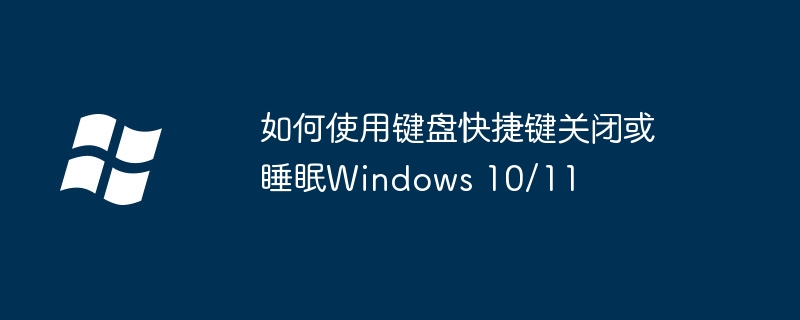 如何使用键盘快捷键关闭或睡眠Windows 10/11